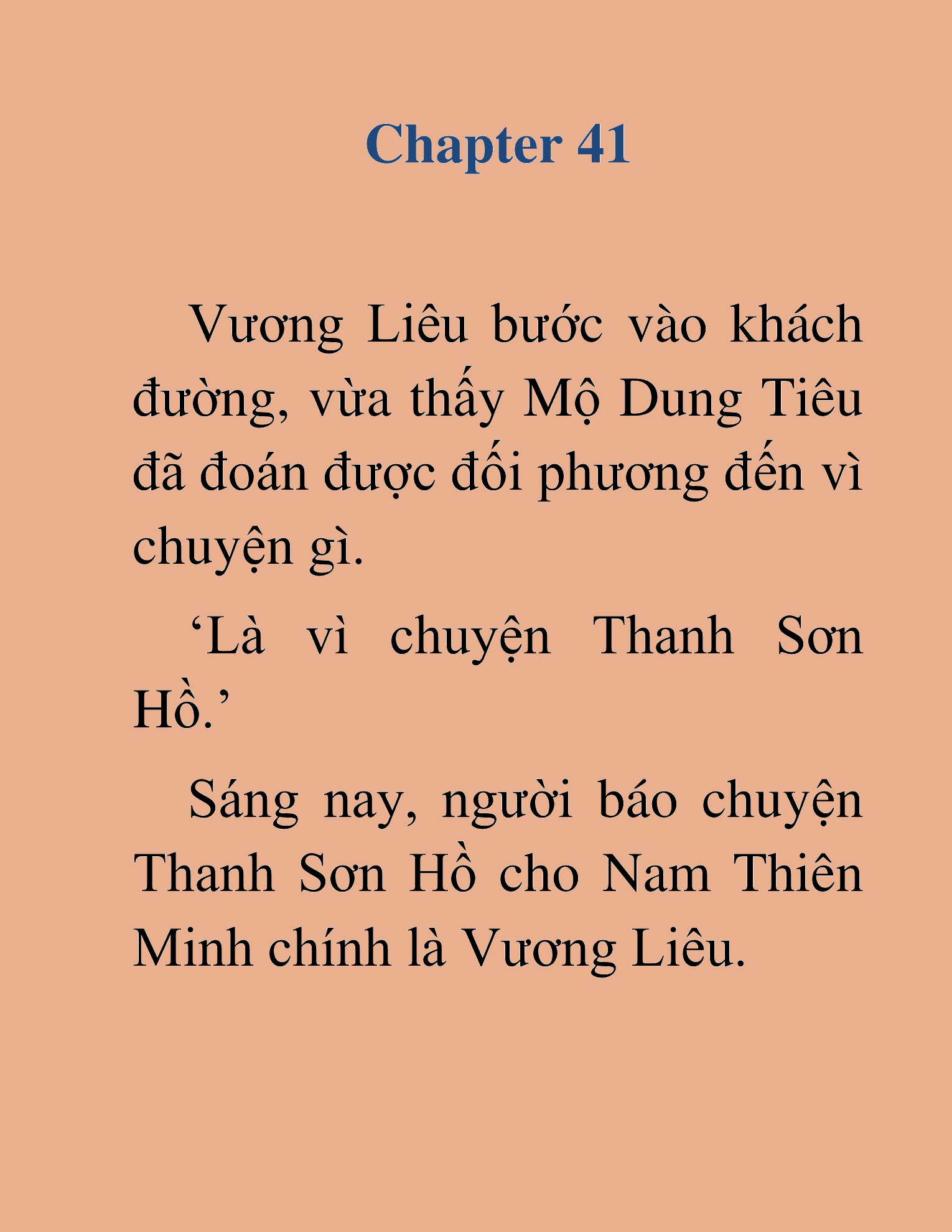 Chapter 41

Vương Liêu bước vào khách đường, vừa thấy Mộ Dung Tiêu đã đoán được đối phương đến vì chuyện gì.

‘Là vì chuyện Thanh Sơn Hồ.’

Sáng nay, người báo chuyện Thanh Sơn Hồ cho Nam Thiên Minh chính là Vương Liêu.